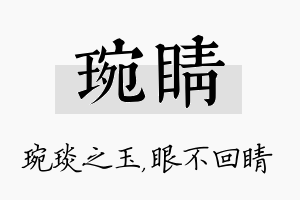 琬睛

琬琰之玉,眼不回睛